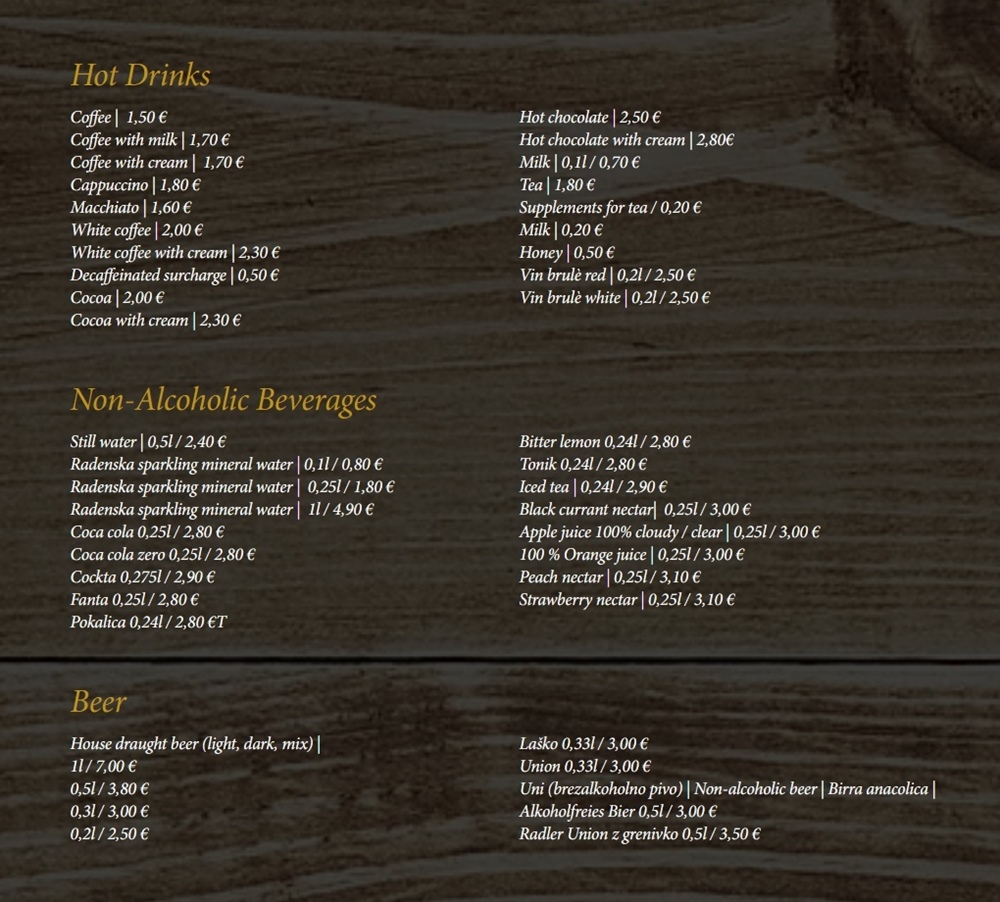 Hot Drinks

Coffee | 1,50 €
Coffee with milk | 1,70 €
Coffee with cream | 1,70 €
Cappuccino | 1,80 €
Macchiato | 1,60 €
White coffee | 2,00 €
White coffee with cream | 2,30 €
Decaffeinated surcharge | 0,50 €
Cocoa | 2,00 €
Cocoa with cream | 2,30 €

Hot chocolate | 2,50 €
Hot chocolate with cream | 2,80€
Milk | 0,1l / 0,70 €
Tea | 1,80 €
Supplements for tea / 0,20 €
Milk | 0,20 €
Honey | 0,50 €
Vin brulè red | 0,2l / 2,50 €
Vin brulè white | 0,2l / 2,50 €

Non-Alcoholic Beverages

Still water | 0,5l / 2,40 €
Radenska sparkling mineral water | 0,1l / 0,80 €
Radenska sparkling mineral water | 0,25l / 1,80 €
Radenska sparkling mineral water | 1l / 4,90 €
Coca cola 0,25l / 2,80 €
Coca cola zero 0,25l / 2,80 €
Cockta 0,275l / 2,90 €
Fanta 0,25l / 2,80 €
Pokalica 0,24l / 2,80 €T

Bitter lemon 0,24l / 2,80 €
Tonik 0,24l / 2,80 €
Iced tea | 0,24l / 2,90 €
Black currant nectar| 0,25l / 3,00 €
Apple juice 100% cloudy / clear | 0,25l / 3,00 €
100 % Orange juice | 0,25l / 3,00 €
Peach nectar | 0,25l / 3,10 €
Strawberry nectar | 0,25l / 3,10 €

Beer

House draught beer (light, dark, mix) |
1l / 7,00 €
0,5l / 3,80 €
0,3l / 3,00 €
0,2l / 2,50 €

Laško 0,33l / 3,00 €
Union 0,33l / 3,00 €
Uni (brezalkoholno pivo) | Non-alcoholic beer | Birra anacolica |
Alkoholfreies Bier 0,5l / 3,00 €
Radler Union z grenivko 0,5l / 3,50 €